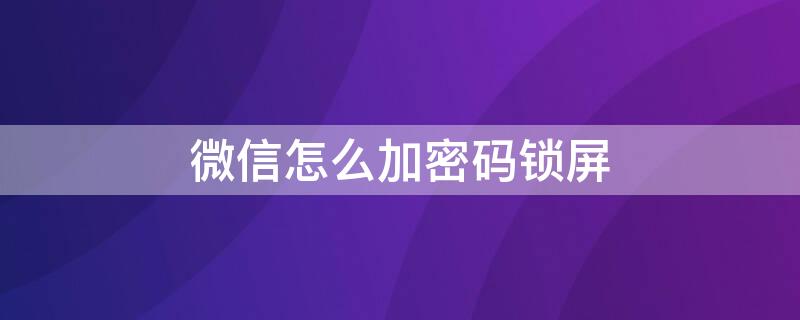 微信怎么加密码锁屏